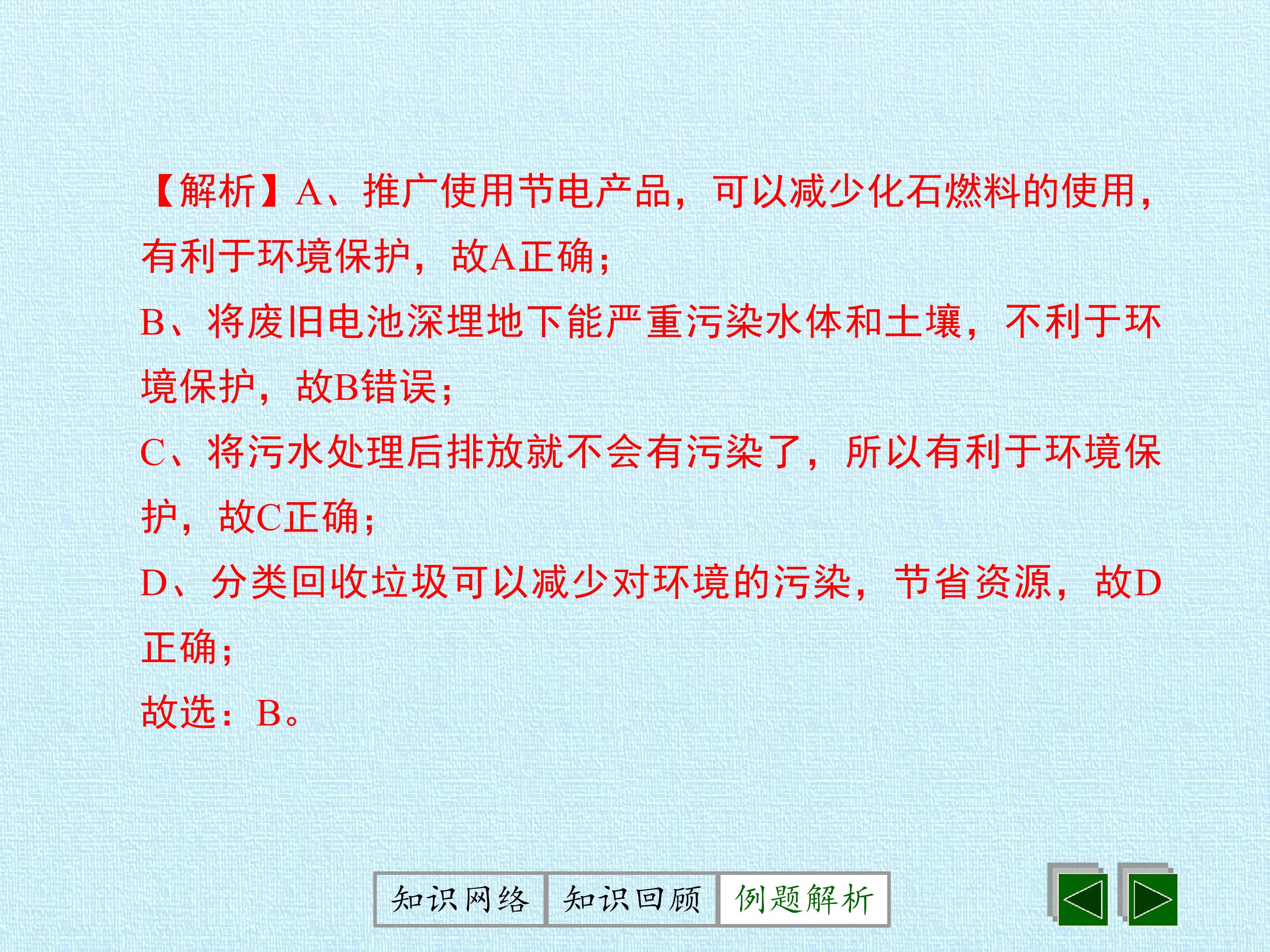 【解析】A、推广使用节电产品，可以减少化石燃料的使用，有利于环境保护，故A正确；

B、将废旧电池深埋地下能严重污染水体和土壤，不利于环境保护，故B错误；

C、将污水处理后排放就不会有污染了，所以有利于环境保护，故C正确；

D、分类回收垃圾可以减少对环境的污染，节省资源，故D正确；

故选：B。

知识网络 知识回顾 例题解析